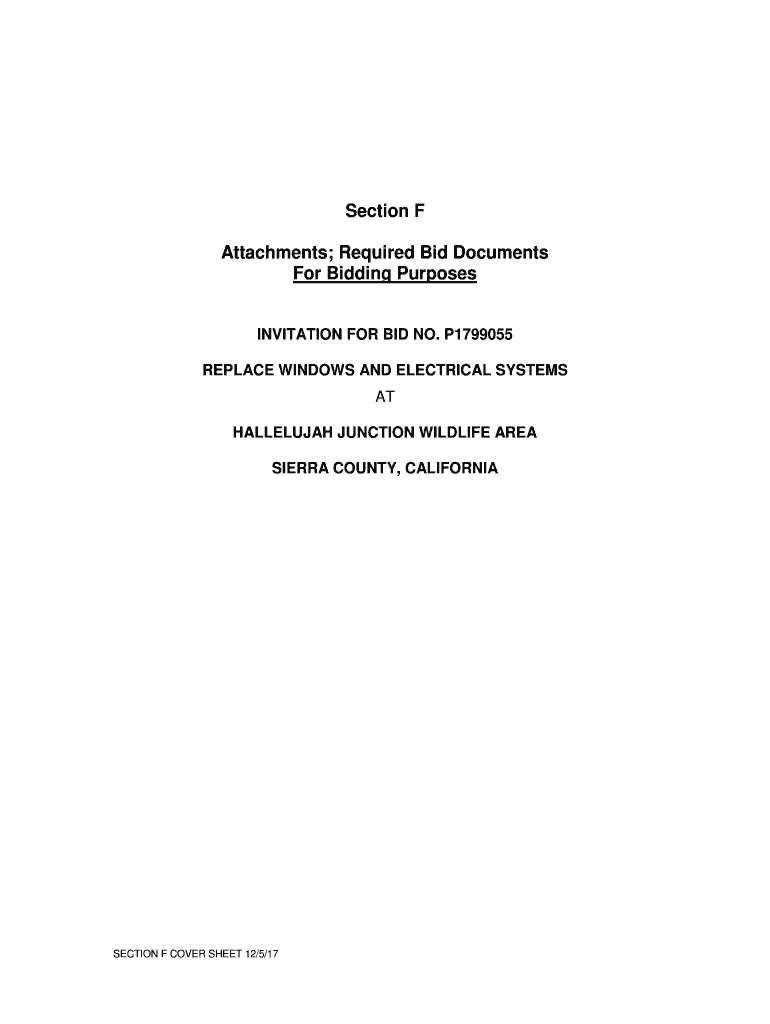 Section F

Attachments; Required Bid Documents
For Bidding Purposes

INVITATION FOR BID NO. P1799055

REPLACE WINDOWS AND ELECTRICAL SYSTEMS
AT

HALLELUJAH JUNCTION WILDLIFE AREA

SIERRA COUNTY, CALIFORNIA

SECTION F COVER SHEET 12/5/17